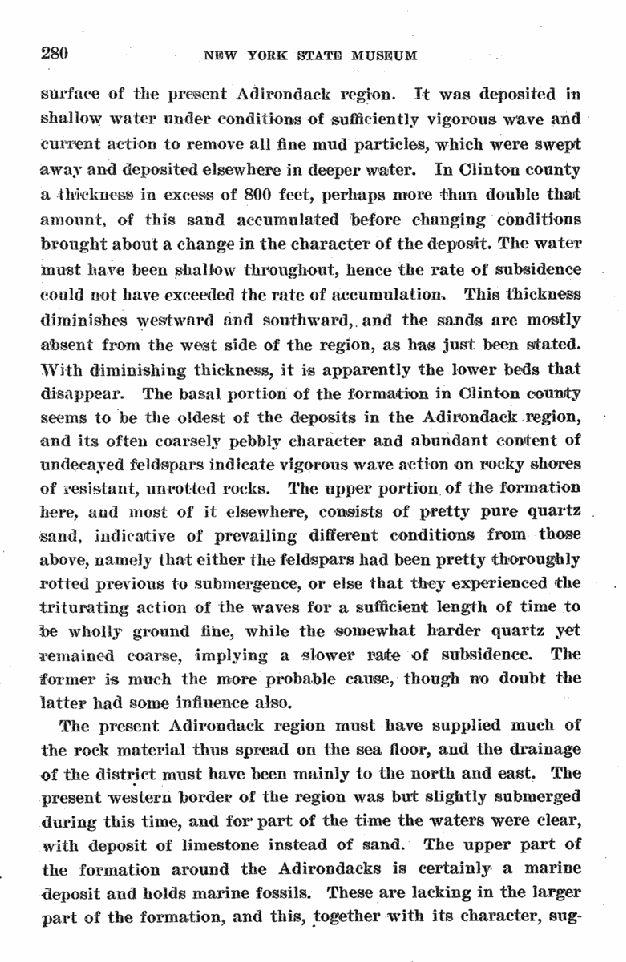 280 NEW YORK STATE MUSEUM

surface of the present Adirondack region. It was deposited in shallow water under conditions of sufficiently vigorous wave and current action to remove all fine mud particles, which were swept away and deposited elsewhere in deeper water. In Clinton county a thickness in excess of 800 feet, perhaps more than double that amount, of this sand accumulated before changing conditions brought about a change in the character of the deposit. The water must have been shallow throughout, hence the rate of subsidence could not have exceeded the rate of accumulation. This thickness diminishes westward and southward, and the sands are mostly absent from the west side of the region, as has just been stated. With diminishing thickness, it is apparently the lower beds that disappear. The basal portion of the formation in Clinton county seems to be the oldest of the deposits in the Adirondack region, and its often coarsely pebbly character and abundant content of undecayed feldspars indicate vigorous wave action on rocky shores of resistant, unrotted rocks. The upper portion of the formation here, and most of it elsewhere, consists of pretty pure quartz sand, indicative of prevailing different conditions from those above, namely that either the feldspars had been pretty thoroughly rotted previous to submergence, or else that they experienced the triturating action of the waves for a sufficient length of time to be wholly ground fine, while the somewhat harder quartz yet remained coarse, implying a slower rate of subsidence. The former is much the more probable cause, though no doubt the latter had some influence also.

The present Adirondack region must have supplied much of the rock material thus spread on the sea floor, and the drainage of the district must have been mainly to the north and east. The present western border of the region was but slightly submerged during this time, and for part of the time the waters were clear, with deposit of limestone instead of sand. The upper part of the formation around the Adirondacks is certainly a marine deposit and holds marine fossils. These are lacking in the larger part of the formation, and this, together with its character, sug-